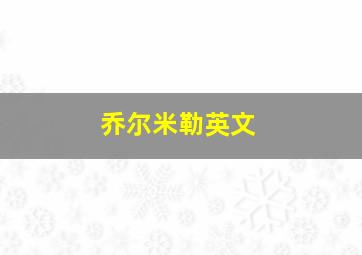 乔尔米勒英文